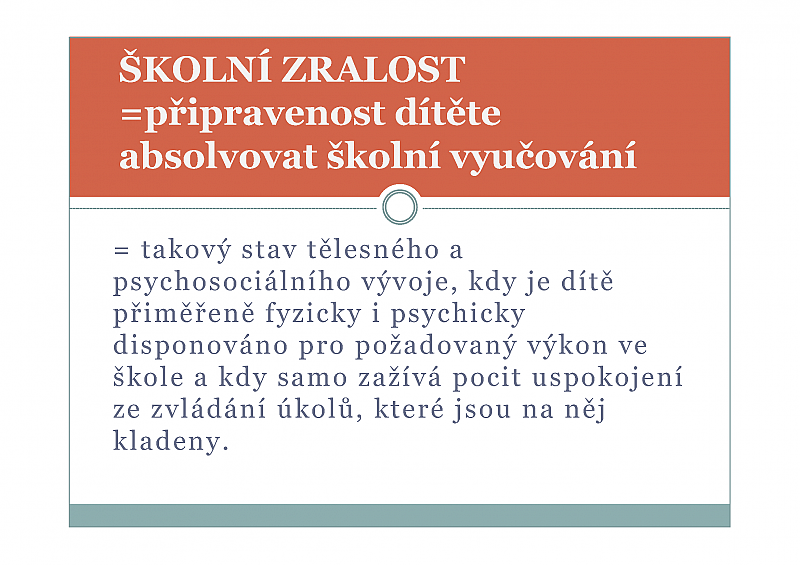 ŠKOLNÍ ZRALOST =připravenost dítěte absolvovat školní vyučování

= takový stav tělesného a psychosociálního vývoje, kdy je dítě přiměřeně fyzicky i psychicky disponováno pro požadovaný výkon ve škole a kdy samo zažívá pocit uspokojení ze zvládání úkolů, které jsou na něj kladeny.